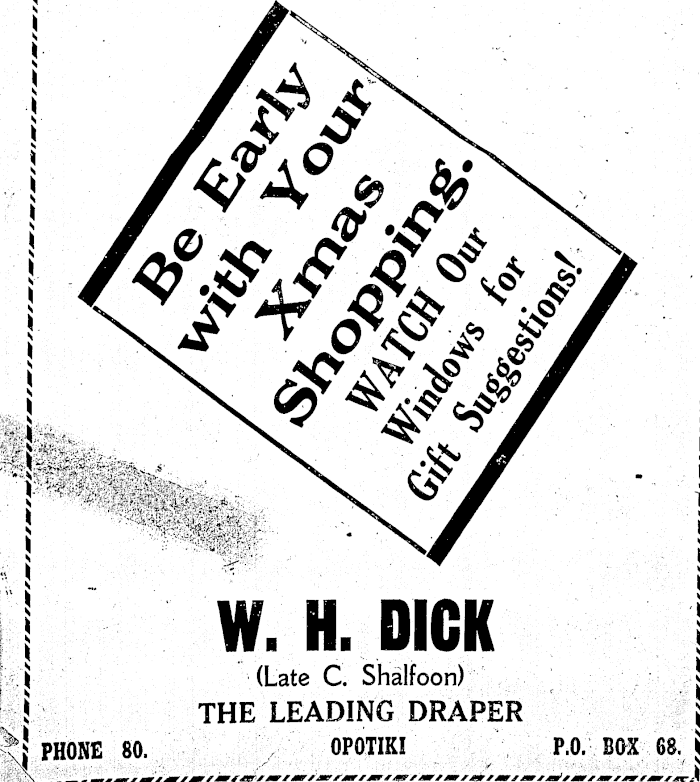 Be Early with Your Xmas Shopping. WATCH Our Windows for Gift Suggestions!

W. H. DICK

(Late C. Shalfoon)

THE LEADING DRAPER

PHONE 80. OPOTIKI P.O. BOX 68.